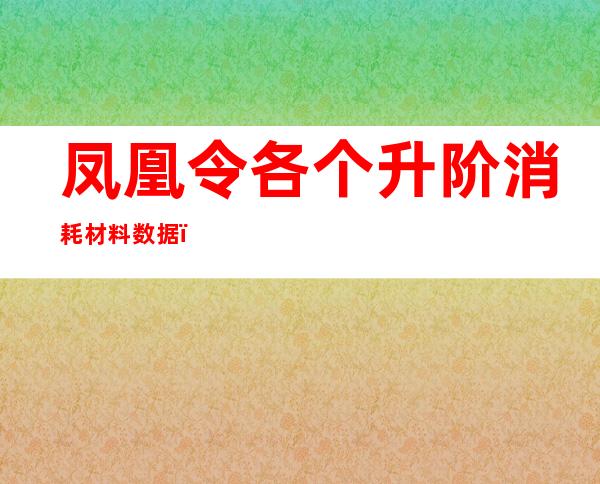 凤凰令各个升阶消耗材料数据ï